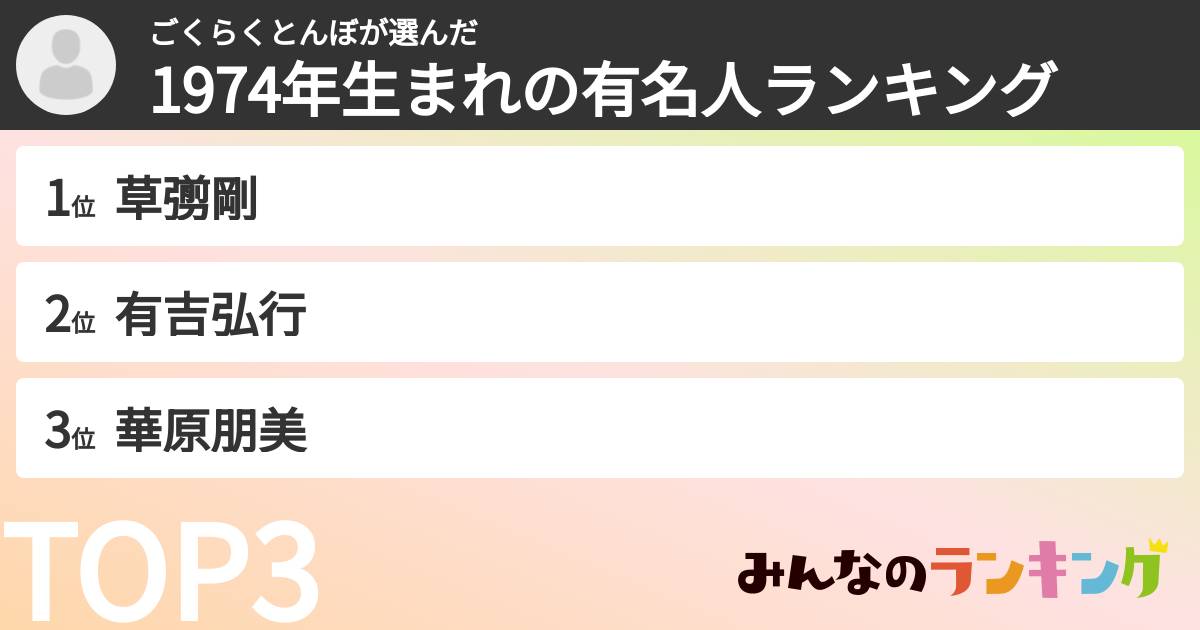 ごくらくとんぼが選んだ
1974年生まれの有名人ランキング

1位 草彅剛

2位 有吉弘行

3位 華原朋美

TOP3

みんなのランキング